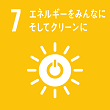 7 エネルギーをみんなに
そしてクリーンに